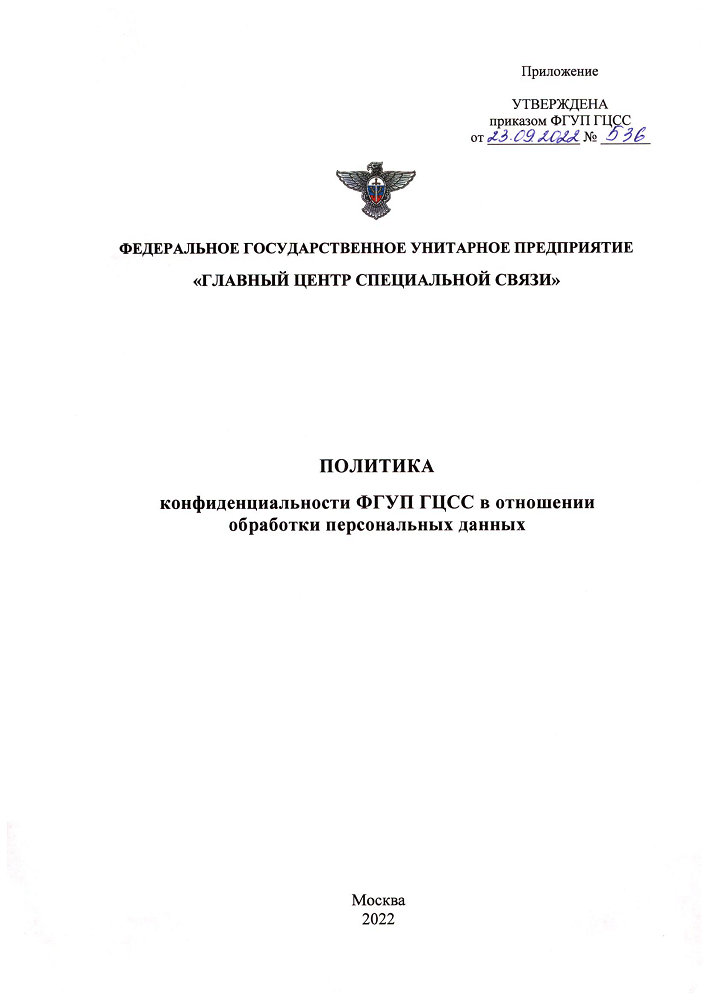 Приложение

УТВЕРЖДЕНА
приказом ФГУП ГЦСС
от 23.09.2022 № 536

ФЕДЕРАЛЬНОЕ ГОСУДАРСТВЕННОЕ УНИТАРНОЕ ПРЕДПРИЯТИЕ
«ГЛАВНЫЙ ЦЕНТР СПЕЦИАЛЬНОЙ СВЯЗИ»

ПОЛИТИКА
конфиденциальности ФГУП ГЦСС в отношении обработки персональных данных

Москва
2022